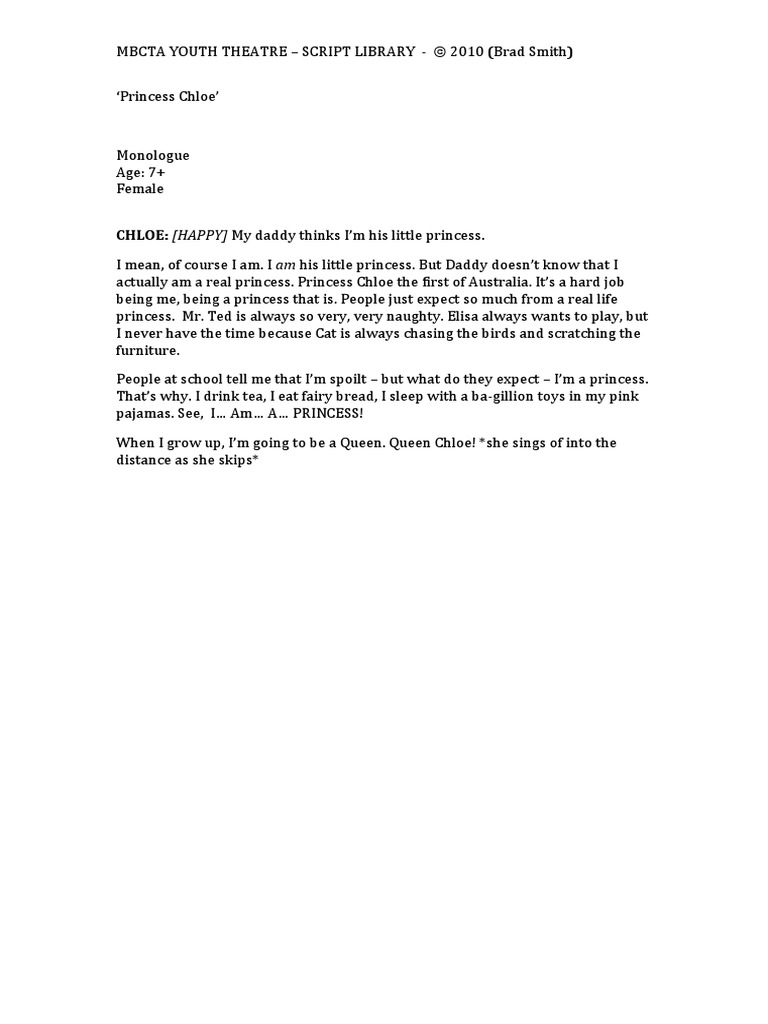 MBCTA YOUTH THEATRE – SCRIPT LIBRARY - © 2010 (Brad Smith)

'Princess Chloe'

Monologue
Age: 7+
Female

CHLOE: [HAPPY] My daddy thinks I'm his little princess.

I mean, of course I am. I am his little princess. But Daddy doesn't know that I actually am a real princess. Princess Chloe the first of Australia. It's a hard job being me, being a princess that is. People just expect so much from a real life princess. Mr. Ted is always so very, very naughty. Elisa always wants to play, but I never have the time because Cat is always chasing the birds and scratching the furniture.

People at school tell me that I'm spoilt – but what do they expect – I'm a princess. That's why. I drink tea, I eat fairy bread, I sleep with a ba-gillion toys in my pink pajamas. See, I... Am... A... PRINCESS!

When I grow up, I'm going to be a Queen. Queen Chloe! *she sings of into the distance as she skips*